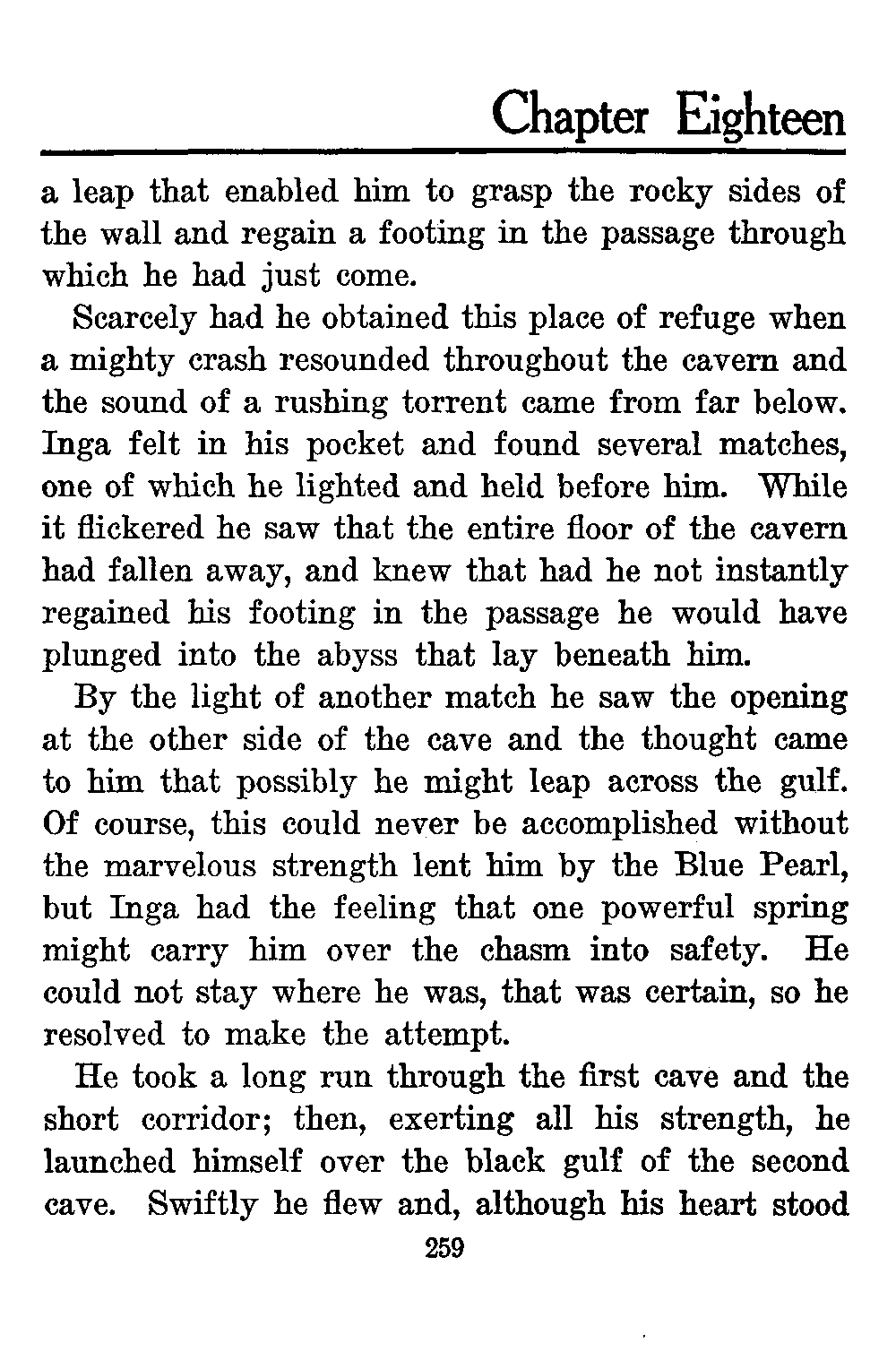 Chapter Eighteen

a leap that enabled him to grasp the rocky sides of the wall and regain a footing in the passage through which he had just come.

Scarcely had he obtained this place of refuge when a mighty crash resounded throughout the cavern and the sound of a rushing torrent came from far below. Inga felt in his pocket and found several matches, one of which he lighted and held before him. While it flickered he saw that the entire floor of the cavern had fallen away, and knew that had he not instantly regained his footing in the passage he would have plunged into the abyss that lay beneath him.

By the light of another match he saw the opening at the other side of the cave and the thought came to him that possibly he might leap across the gulf. Of course, this could never be accomplished without the marvelous strength lent him by the Blue Pearl, but Inga had the feeling that one powerful spring might carry him over the chasm into safety. He could not stay where he was, that was certain, so he resolved to make the attempt.

He took a long run through the first cave and the short corridor; then, exerting all his strength, he launched himself over the black gulf of the second cave. Swiftly he flew and, although his heart stood

259